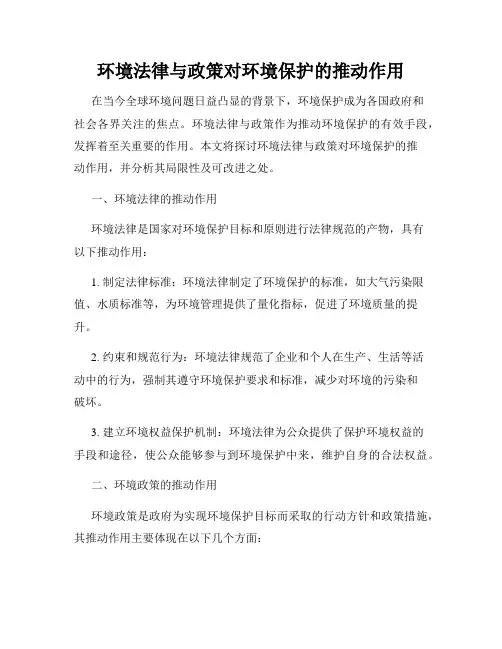 环境法律与政策对环境保护的推动作用

在当今全球环境问题日益凸显的背景下，环境保护成为各国政府和社会各界关注的焦点。环境法律与政策作为推动环境保护的有效手段，发挥着至关重要的作用。本文将探讨环境法律与政策对环境保护的推动作用，并分析其局限性及可改进之处。

一、环境法律的推动作用

环境法律是国家对环境保护目标和原则进行法律规范的产物，具有以下推动作用：

1. 制定法律标准：环境法律制定了环境保护的标准，如大气污染限值、水质标准等，为环境管理提供了量化指标，促进了环境质量的提升。

2. 约束和规范行为：环境法律规范了企业和个人在生产、生活等活动中的行为，强制其遵守环境保护要求和标准，减少对环境的污染和破坏。

3. 建立环境权益保护机制：环境法律为公众提供了保护环境权益的手段和途径，使公众能够参与到环境保护中来，维护自身的合法权益。

二、环境政策的推动作用

环境政策是政府为实现环境保护目标而采取的行动方针和政策措施，其推动作用主要体现在以下几个方面：